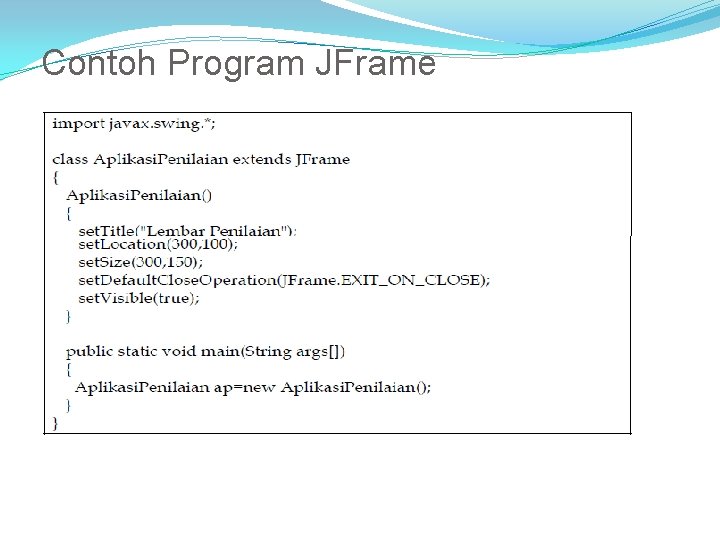 Contoh Program JFrame

import javax.swing.*;

class AplikasiPenilaian extends JFrame
{
AplikasiPenilaian()
{
setTitle("Lembar Penilaian");
setLocation(300,100);
setSize(300,150);
setDefaultCloseOperation(JFrame.EXIT_ON_CLOSE);
setVisible(true);
}

public static void main(String args[])
{
AplikasiPenilaian ap=new AplikasiPenilaian();
}
}